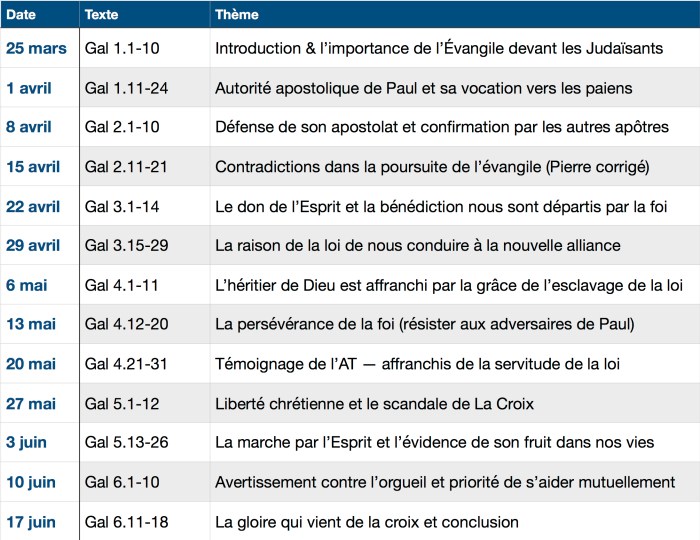 | Date | Texte | Thème |
|---|---|---|
| 25 mars | Gal 1.1-10 | Introduction & l'importance de l'Évangile devant les Judaïsants |
| 1 avril | Gal 1.11-24 | Autorité apostolique de Paul et sa vocation vers les paiens |
| 8 avril | Gal 2.1-10 | Défense de son apostolat et confirmation par les autres apôtres |
| 15 avril | Gal 2.11-21 | Contradictions dans la poursuite de l'évangile (Pierre corrigé) |
| 22 avril | Gal 3.1-14 | Le don de l'Esprit et la bénédiction nous sont départis par la foi |
| 29 avril | Gal 3.15-29 | La raison de la loi de nous conduire à la nouvelle alliance |
| 6 mai | Gal 4.1-11 | L'héritier de Dieu est affranchi par la grâce de l'esclavage de la loi |
| 13 mai | Gal 4.12-20 | La persévérance de la foi (résister aux adversaires de Paul) |
| 20 mai | Gal 4.21-31 | Témoignage de l'AT — affranchis de la servitude de la loi |
| 27 mai | Gal 5.1-12 | Liberté chrétienne et le scandale de La Croix |
| 3 juin | Gal 5.13-26 | La marche par l'Esprit et l'évidence de son fruit dans nos vies |
| 10 juin | Gal 6.1-10 | Avertissement contre l'orgueil et priorité de s'aider mutuellement |
| 17 juin | Gal 6.11-18 | La gloire qui vient de la croix et conclusion |